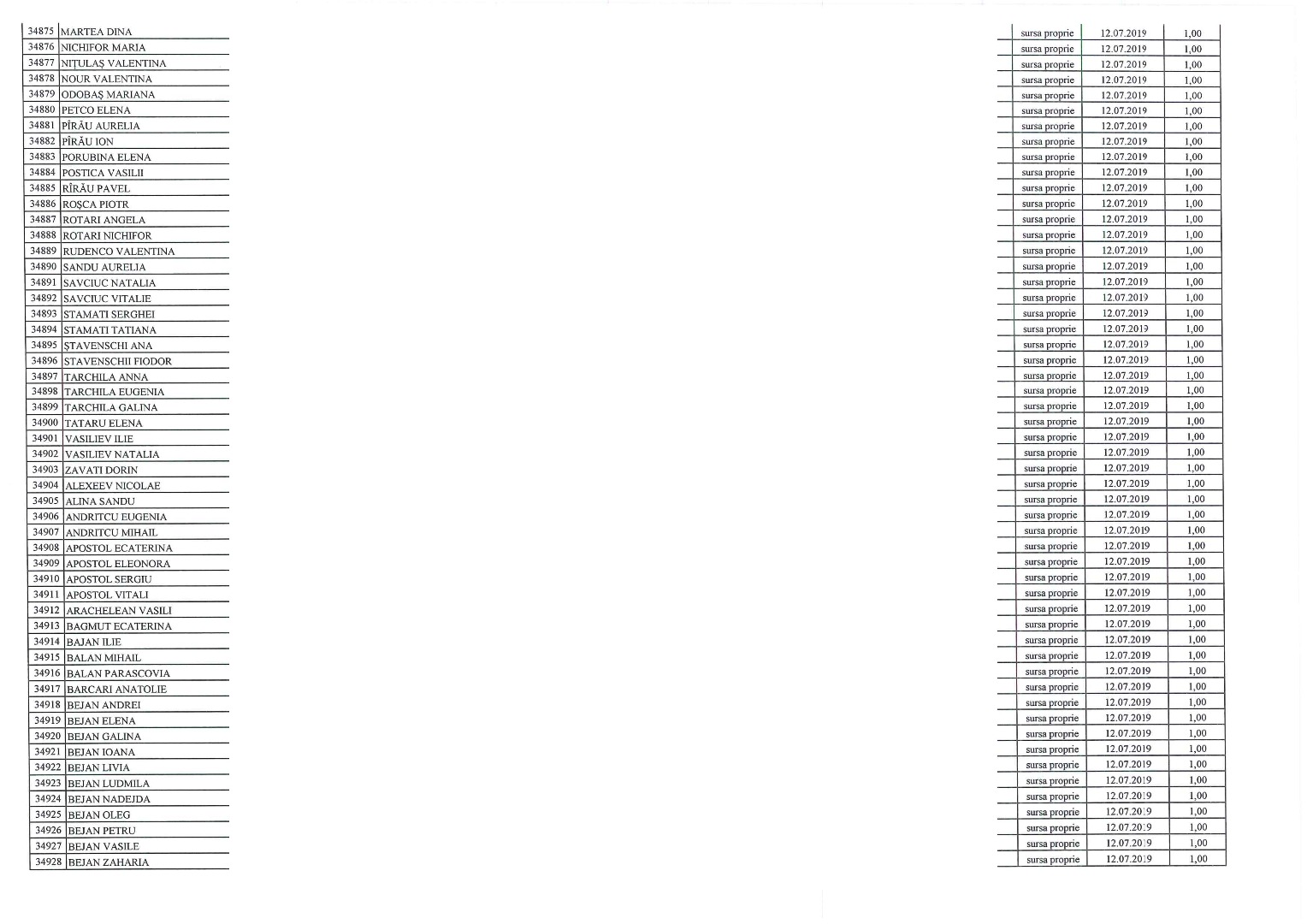 | 34875 | MARTEA DINA | sursa proprie | 12.07.2019 | 1,00 |
|---|---|---|---|---|
| 34876 | NICHIFOR MARIA | sursa proprie | 12.07.2019 | 1,00 |
| 34877 | NIȚULAȘ VALENTINA | sursa proprie | 12.07.2019 | 1,00 |
| 34878 | NOUR VALENTINA | sursa proprie | 12.07.2019 | 1,00 |
| 34879 | ODOBAȘ MARIANA | sursa proprie | 12.07.2019 | 1,00 |
| 34880 | PETCO ELENA | sursa proprie | 12.07.2019 | 1,00 |
| 34881 | PÎRĂU AURELIA | sursa proprie | 12.07.2019 | 1,00 |
| 34882 | PÎRĂU ION | sursa proprie | 12.07.2019 | 1,00 |
| 34883 | PORUBINA ELENA | sursa proprie | 12.07.2019 | 1,00 |
| 34884 | POSTICA VASILII | sursa proprie | 12.07.2019 | 1,00 |
| 34885 | RÎRĂU PAVEL | sursa proprie | 12.07.2019 | 1,00 |
| 34886 | ROȘCA PIOTR | sursa proprie | 12.07.2019 | 1,00 |
| 34887 | ROTARI ANGELA | sursa proprie | 12.07.2019 | 1,00 |
| 34888 | ROTARI NICHIFOR | sursa proprie | 12.07.2019 | 1,00 |
| 34889 | RUDENCO VALENTINA | sursa proprie | 12.07.2019 | 1,00 |
| 34890 | SANDU AURELIA | sursa proprie | 12.07.2019 | 1,00 |
| 34891 | SAVCIUC NATALIA | sursa proprie | 12.07.2019 | 1,00 |
| 34892 | SAVCIUC VITALIE | sursa proprie | 12.07.2019 | 1,00 |
| 34893 | STAMATI SERGHEI | sursa proprie | 12.07.2019 | 1,00 |
| 34894 | STAMATI TATIANA | sursa proprie | 12.07.2019 | 1,00 |
| 34895 | ȘTAVENSCHI ANA | sursa proprie | 12.07.2019 | 1,00 |
| 34896 | STAVENSCHII FIODOR | sursa proprie | 12.07.2019 | 1,00 |
| 34897 | TARCHILA ANNA | sursa proprie | 12.07.2019 | 1,00 |
| 34898 | TARCHILA EUGENIA | sursa proprie | 12.07.2019 | 1,00 |
| 34899 | TARCHILA GALINA | sursa proprie | 12.07.2019 | 1,00 |
| 34900 | TATARU ELENA | sursa proprie | 12.07.2019 | 1,00 |
| 34901 | VASILIEV ILIE | sursa proprie | 12.07.2019 | 1,00 |
| 34902 | VASILIEV NATALIA | sursa proprie | 12.07.2019 | 1,00 |
| 34903 | ZAVATI DORIN | sursa proprie | 12.07.2019 | 1,00 |
| 34904 | ALEXEEV NICOLAE | sursa proprie | 12.07.2019 | 1,00 |
| 34905 | ALINA SANDU | sursa proprie | 12.07.2019 | 1,00 |
| 34906 | ANDRITCU EUGENIA | sursa proprie | 12.07.2019 | 1,00 |
| 34907 | ANDRITCU MIHAIL | sursa proprie | 12.07.2019 | 1,00 |
| 34908 | APOSTOL ECATERINA | sursa proprie | 12.07.2019 | 1,00 |
| 34909 | APOSTOL ELEONORA | sursa proprie | 12.07.2019 | 1,00 |
| 34910 | APOSTOL SERGIU | sursa proprie | 12.07.2019 | 1,00 |
| 34911 | APOSTOL VITALI | sursa proprie | 12.07.2019 | 1,00 |
| 34912 | ARACHELEAN VASILI | sursa proprie | 12.07.2019 | 1,00 |
| 34913 | BAGMUT ECATERINA | sursa proprie | 12.07.2019 | 1,00 |
| 34914 | BAJAN ILIE | sursa proprie | 12.07.2019 | 1,00 |
| 34915 | BALAN MIHAIL | sursa proprie | 12.07.2019 | 1,00 |
| 34916 | BALAN PARASCOVIA | sursa proprie | 12.07.2019 | 1,00 |
| 34917 | BARCARI ANATOLIE | sursa proprie | 12.07.2019 | 1,00 |
| 34918 | BEJAN ANDREI | sursa proprie | 12.07.2019 | 1,00 |
| 34919 | BEJAN ELENA | sursa proprie | 12.07.2019 | 1,00 |
| 34920 | BEJAN GALINA | sursa proprie | 12.07.2019 | 1,00 |
| 34921 | BEJAN IOANA | sursa proprie | 12.07.2019 | 1,00 |
| 34922 | BEJAN LIVIA | sursa proprie | 12.07.2019 | 1,00 |
| 34923 | BEJAN LUDMILA | sursa proprie | 12.07.2019 | 1,00 |
| 34924 | BEJAN NADEJDA | sursa proprie | 12.07.2019 | 1,00 |
| 34925 | BEJAN OLEG | sursa proprie | 12.07.2019 | 1,00 |
| 34926 | BEJAN PETRU | sursa proprie | 12.07.2019 | 1,00 |
| 34927 | BEJAN VASILE | sursa proprie | 12.07.2019 | 1,00 |
| 34928 | BEJAN ZAHARIA | sursa proprie | 12.07.2019 | 1,00 |